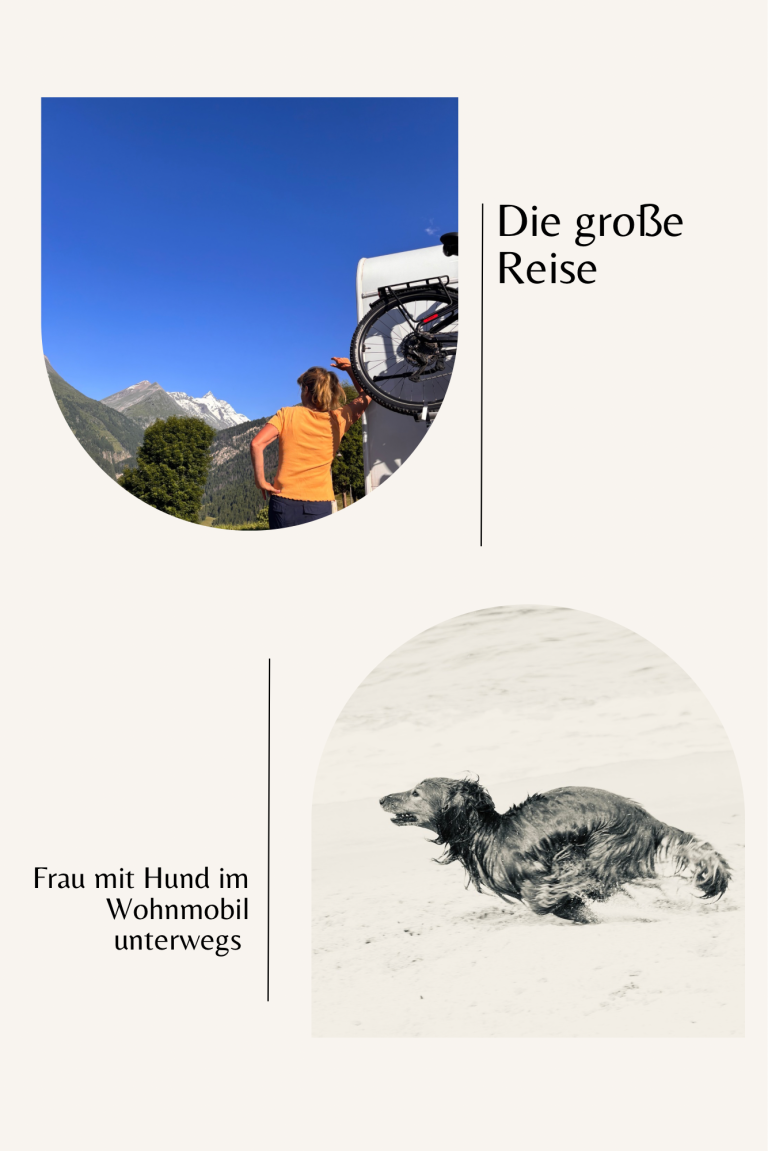 Die große Reise

Frau mit Hund im Wohnmobil unterwegs